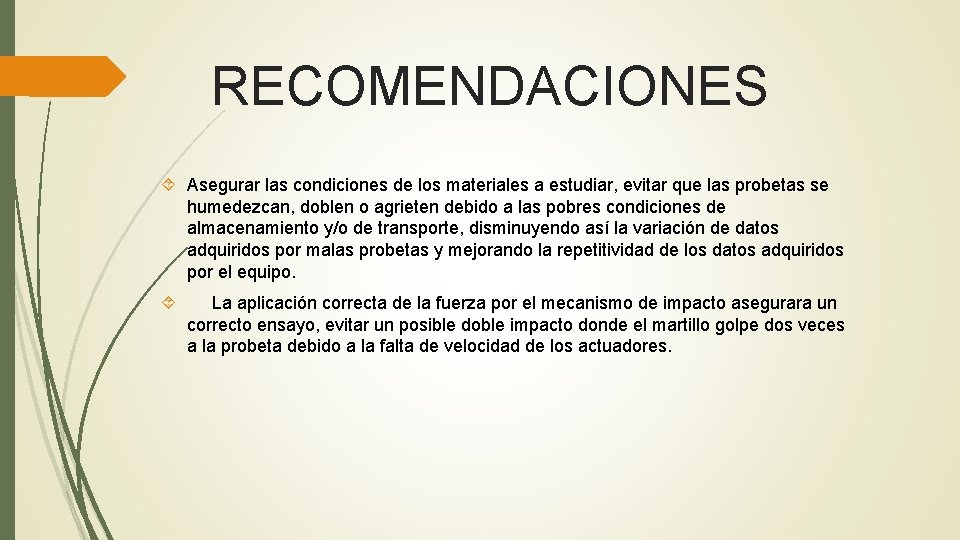 RECOMENDACIONES

Asegurar las condiciones de los materiales a estudiar, evitar que las probetas se humedezcan, doblen o agrieten debido a las pobres condiciones de almacenamiento y/o de transporte, disminuyendo así la variación de datos adquiridos por malas probetas y mejorando la repetitividad de los datos adquiridos por el equipo.

La aplicación correcta de la fuerza por el mecanismo de impacto asegurara un correcto ensayo, evitar un posible doble impacto donde el martillo golpe dos veces a la probeta debido a la falta de velocidad de los actuadores.